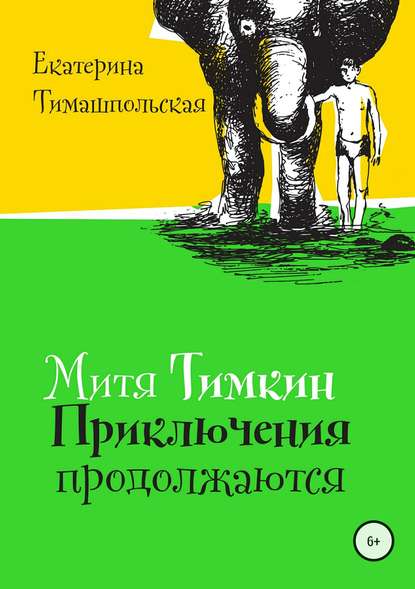 Екатерина Тимашпольская

Митя Тимкин
Приключения
продолжаются

6+